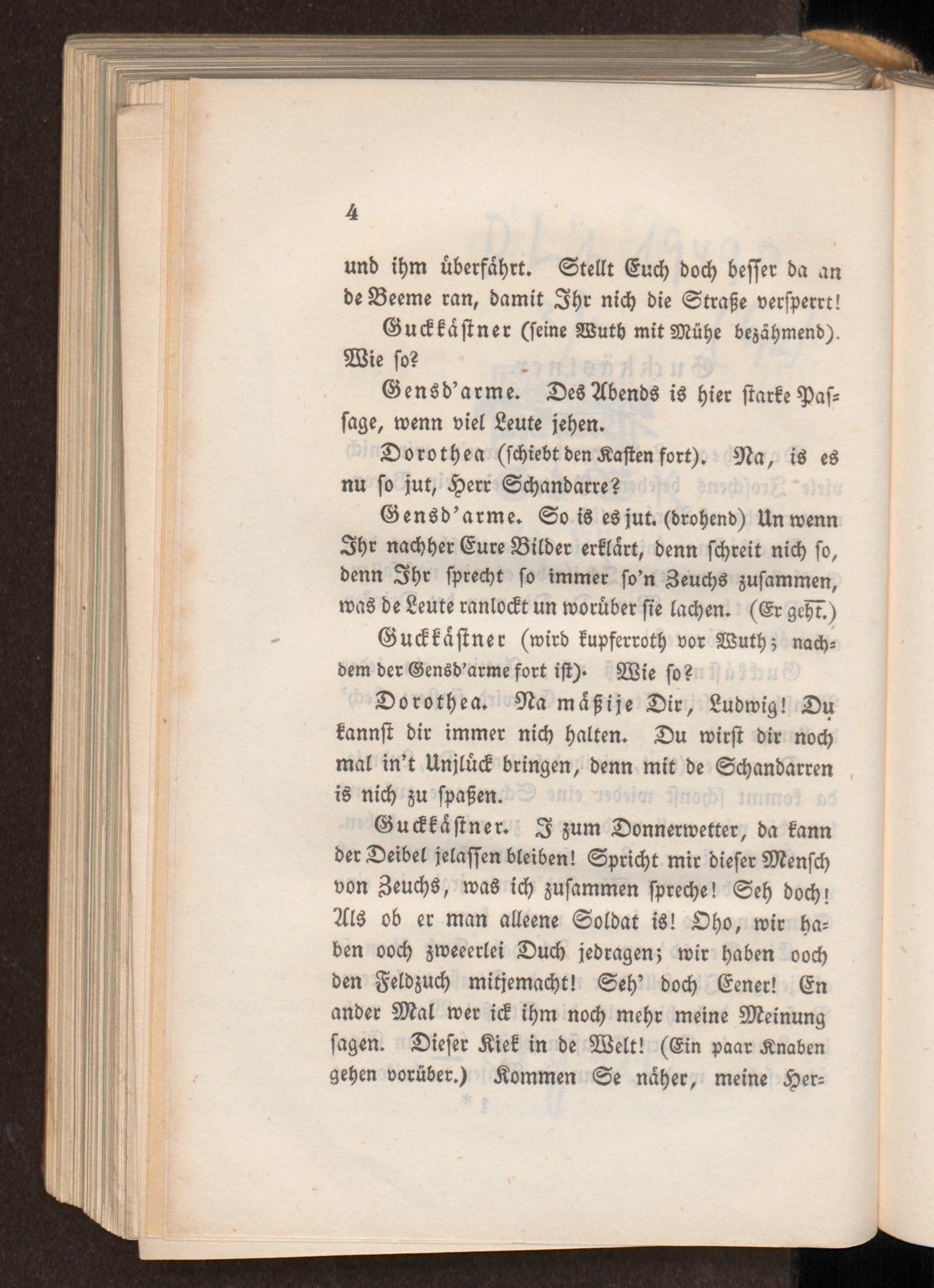 4

und ihm überfährt. Stellt Euch doch besser da an de Beeme ran, damit Ihr nich die Straße versperrt!

Guckkästner (seine Wuth mit Mühe bezähmend). Wie so?

Gensd'arme. Des Abends is hier starke Passage, wenn viel Leute jehen.

Dorothea (schiebt den Kasten fort). Na, is es nu so jut, Herr Schandarre?

Gensd'arme. So is es jut. (drohend) Un wenn Ihr nachher Eure Bilder erklärt, denn schreit nich so, denn Ihr sprecht so immer so'n Zeuchs zusammen, was de Leute ranlockt un worüber sie lachen. (Er geht.)

Guckkästner (wird kupferroth vor Wuth; nachdem der Gensd'arme fort ist). Wie so?

Dorothea. Na mäßije Dir, Ludwig! Du kannst dir immer nich halten. Du wirst dir noch mal in't Unjlück bringen, denn mit de Schandarren is nich zu spaßen.

Guckkästner. I zum Donnerwetter, da kann der Deibel jelassen bleiben! Spricht mir dieser Mensch von Zeuchs, was ich zusammen spreche! Seh doch! Als ob er man alleene Soldat is! Oho, wir haben ooch zweeerlei Duch jedragen; wir haben ooch den Feldzuch mitjemacht! Seh' doch Eener! En ander Mal wer ick ihm noch mehr meine Meinung sagen. Dieser Kiek in de Welt! (Ein paar Knaben gehen vorüber.) Kommen Se näher, meine Her-